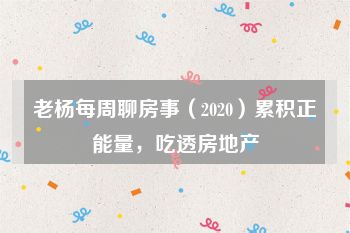 老杨每周聊房事（2020）累积正能量，吃透房地产